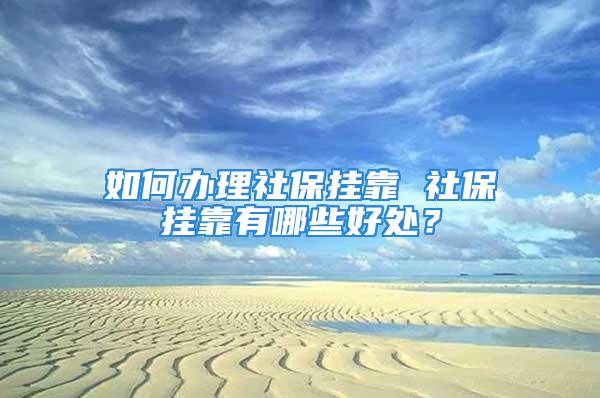 如何办理社保挂靠 社保挂靠有哪些好处？